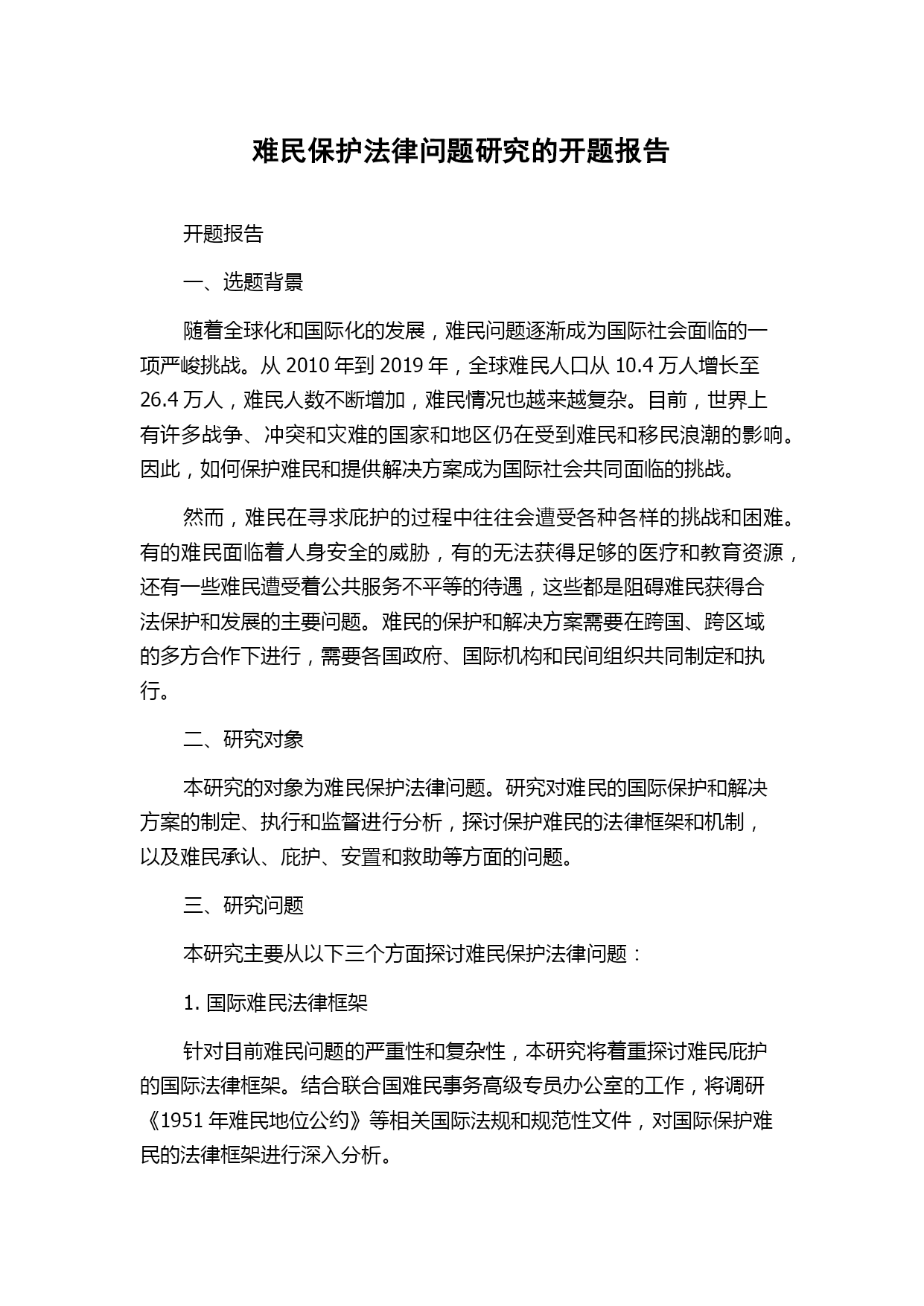 难民保护法律问题研究的开题报告

开题报告

一、选题背景

随着全球化和国际化的发展，难民问题逐渐成为国际社会面临的一项严峻挑战。从 2010 年到 2019 年，全球难民人口从 10.4 万人增长至 26.4 万人，难民人数不断增加，难民情况也越来越复杂。目前，世界上有许多战争、冲突和灾难的国家和地区仍在受到难民和移民浪潮的影响。因此，如何保护难民和提供解决方案成为国际社会共同面临的挑战。

然而，难民在寻求庇护的过程中往往会遭受各种各样的挑战和困难。有的难民面临着人身安全的威胁，有的无法获得足够的医疗和教育资源，还有一些难民遭受着公共服务不平等的待遇，这些都是阻碍难民获得合法保护和发展的主要问题。难民的保护和解决方案需要在跨国、跨区域的多方合作下进行，需要各国政府、国际机构和民间组织共同制定和执行。

二、研究对象

本研究的对象为难民保护法律问题。研究对难民的国际保护和解决方案的制定、执行和监督进行分析，探讨保护难民的法律框架和机制，以及难民承认、庇护、安置和救助等方面的问题。

三、研究问题

本研究主要从以下三个方面探讨难民保护法律问题：

1. 国际难民法律框架

针对目前难民问题的严重性和复杂性，本研究将着重探讨难民庇护的国际法律框架。结合联合国难民事务高级专员办公室的工作，将调研《1951 年难民地位公约》等相关国际法规和规范性文件，对国际保护难民的法律框架进行深入分析。